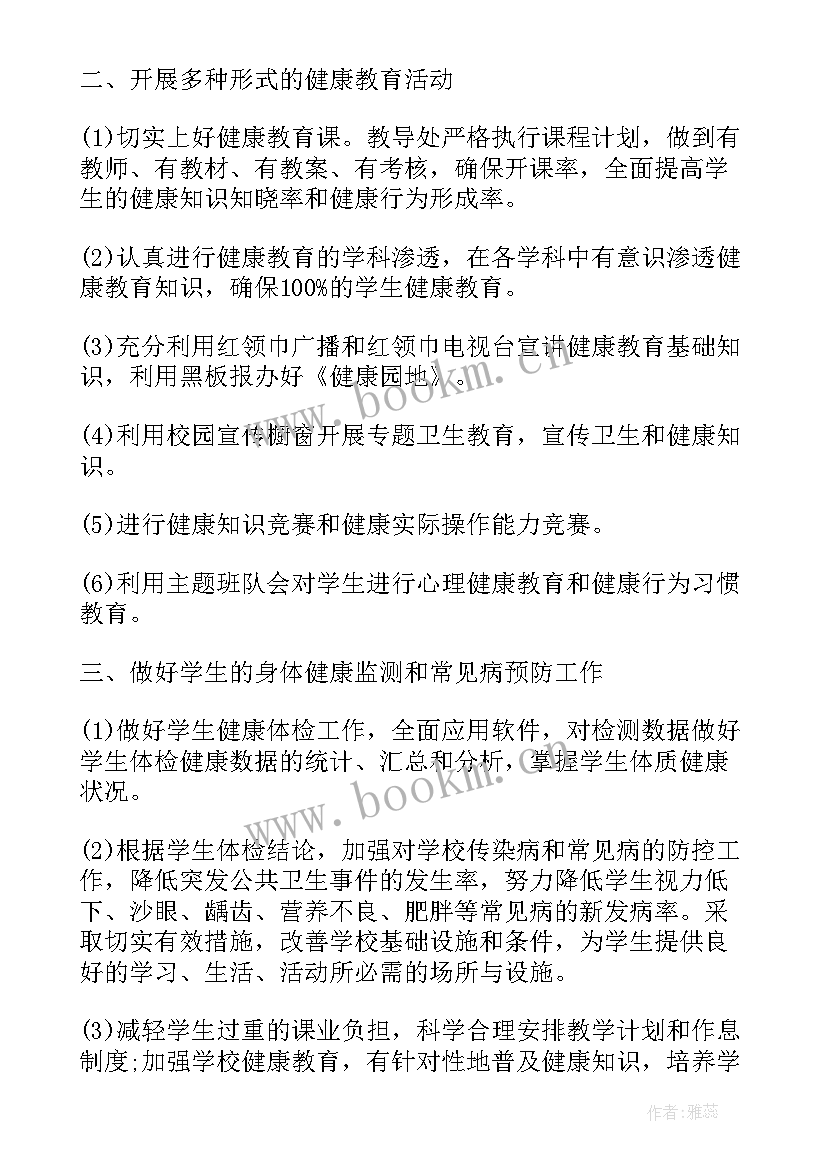 二、开展多种形式的健康教育活动

(1)切实上好健康教育课。教导处严格执行课程计划，做到有教师、有教材、有教案、有考核，确保开课率，全面提高学生的健康知识知晓率和健康行为形成率。

(2)认真进行健康教育的学科渗透，在各学科中有意识渗透健康教育知识，确保100%的学生健康教育。

(3)充分利用红领巾广播和红领巾电视台宣讲健康教育基础知识，利用黑板报办好《健康园地》。

(4)利用校园宣传橱窗开展专题卫生教育，宣传卫生和健康知识。

(5)进行健康知识竞赛和健康实际操作能力竞赛。

(6)利用主题班队会对学生进行心理健康教育和健康行为习惯教育。

三、做好学生的身体健康监测和常见病预防工作

(1)做好学生健康体检工作，全面应用软件，对检测数据做好学生体检健康数据的统计、汇总和分析，掌握学生体质健康状况。

(2)根据学生体检结论，加强对学校传染病和常见病的防控工作，降低突发公共卫生事件的发生率，努力降低学生视力低下、沙眼、龋齿、营养不良、肥胖等常见病的新发病率。采取切实有效措施，改善学校基础设施和条件，为学生提供良好的学习、生活、活动所必需的场所与设施。

(3)减轻学生过重的课业负担，科学合理安排教学计划和作息制度;加强学校健康教育，有针对性地普及健康知识，培养学

www.bookm.cn

www.bookm.cn

作者：雅蕊